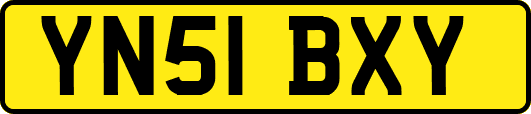 YN51 BXY